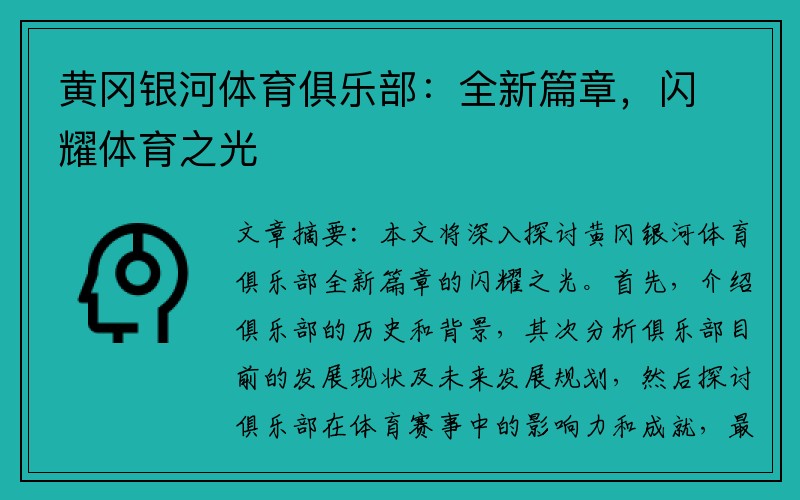 黄冈银河体育俱乐部：全新篇章，闪耀体育之光

文章摘要：本文将深入探讨黄冈银河体育俱乐部全新篇章的闪耀之光。首先，介绍俱乐部的历史和背景，其次分析俱乐部目前的发展现状及未来发展规划，然后探讨俱乐部在体育赛事中的影响力和成就，最